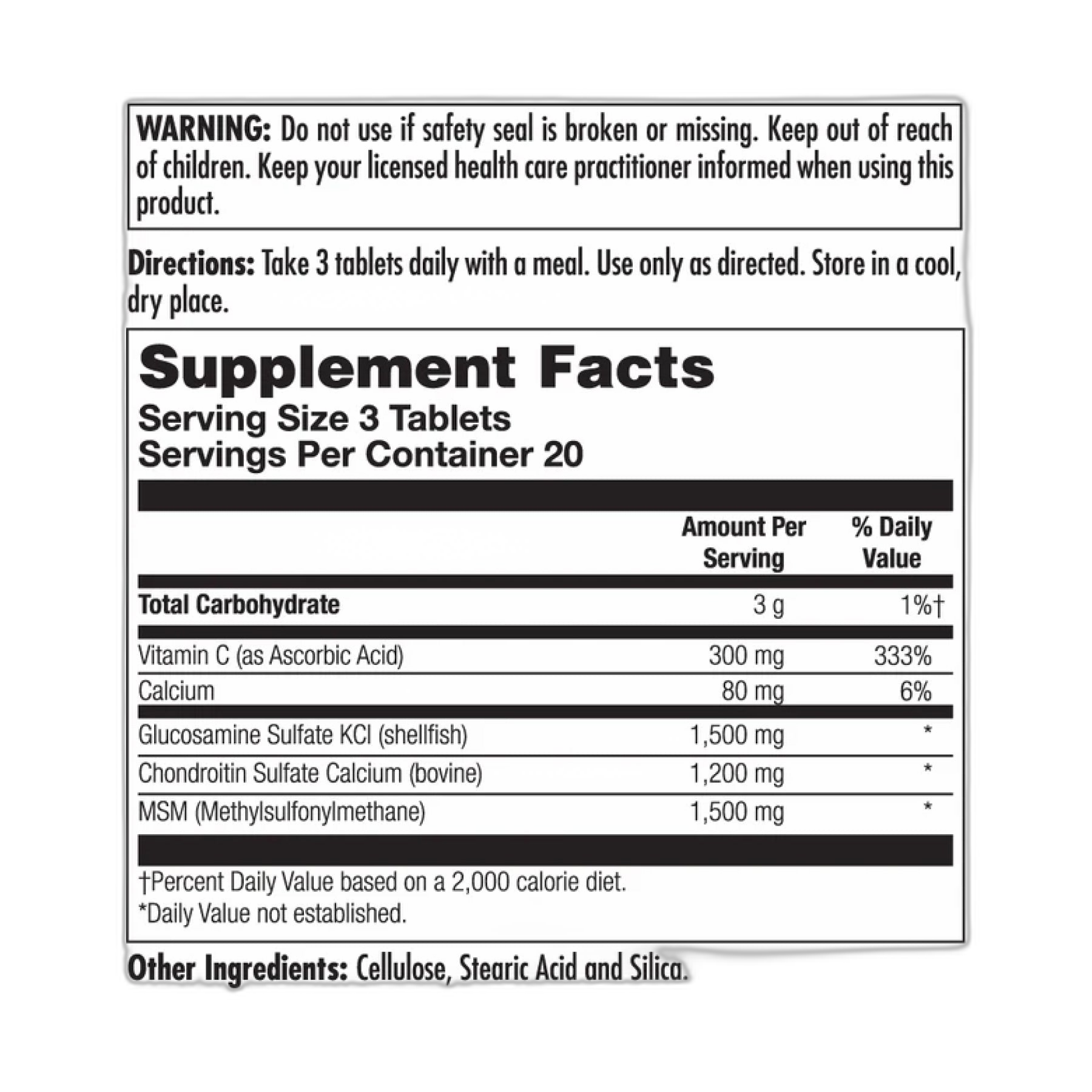 WARNING: Do not use if safety seal is broken or missing. Keep out of reach of children. Keep your licensed health care practitioner informed when using this product.

Directions: Take 3 tablets daily with a meal. Use only as directed. Store in a cool, dry place.

Supplement Facts
Serving Size 3 Tablets
Servings Per Container 20

|  | Amount Per Serving | % Daily Value |
|---|---|---|
| Total Carbohydrate | 3 g | 1%† |
| Vitamin C (as Ascorbic Acid) | 300 mg | 333% |
| Calcium | 80 mg | 6% |
| Glucosamine Sulfate KCl (shellfish) | 1,500 mg | * |
| Chondroitin Sulfate Calcium (bovine) | 1,200 mg | * |
| MSM (Methylsulfonylmethane) | 1,500 mg | * |

†Percent Daily Value based on a 2,000 calorie diet.
*Daily Value not established.

Other Ingredients: Cellulose, Stearic Acid and Silica.